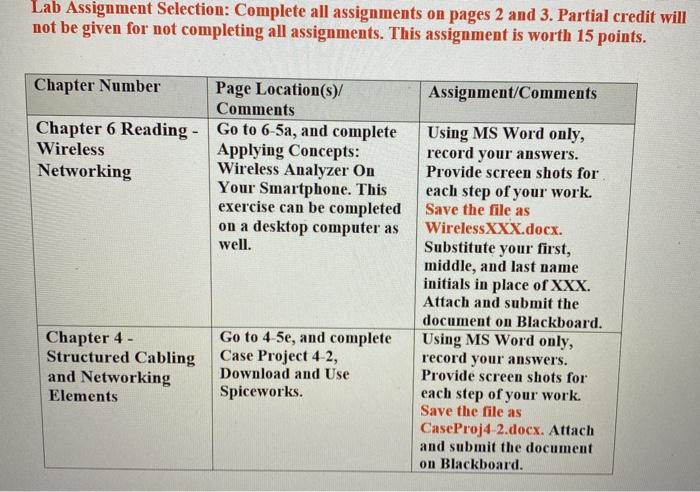 Lab Assignment Selection: Complete all assignments on pages 2 and 3. Partial credit will not be given for not completing all assignments. This assignment is worth 15 points.

| Chapter Number | Page Location(s)/ Comments | Assignment/Comments |
|---|---|---|
| Chapter 6 Reading - Wireless Networking | Go to 6-5a, and complete Applying Concepts: Wireless Analyzer On Your Smartphone. This exercise can be completed on a desktop computer as well. | Using MS Word only, record your answers. Provide screen shots for each step of your work. Save the file as WirelessXXX.docx. Substitute your first, middle, and last name initials in place of XXX. Attach and submit the document on Blackboard. |
| Chapter 4 - Structured Cabling and Networking Elements | Go to 4-5e, and complete Case Project 4-2, Download and Use Spiceworks. | Using MS Word only, record your answers. Provide screen shots for each step of your work. Save the file as CaseProj4-2.docx. Attach and submit the document on Blackboard. |